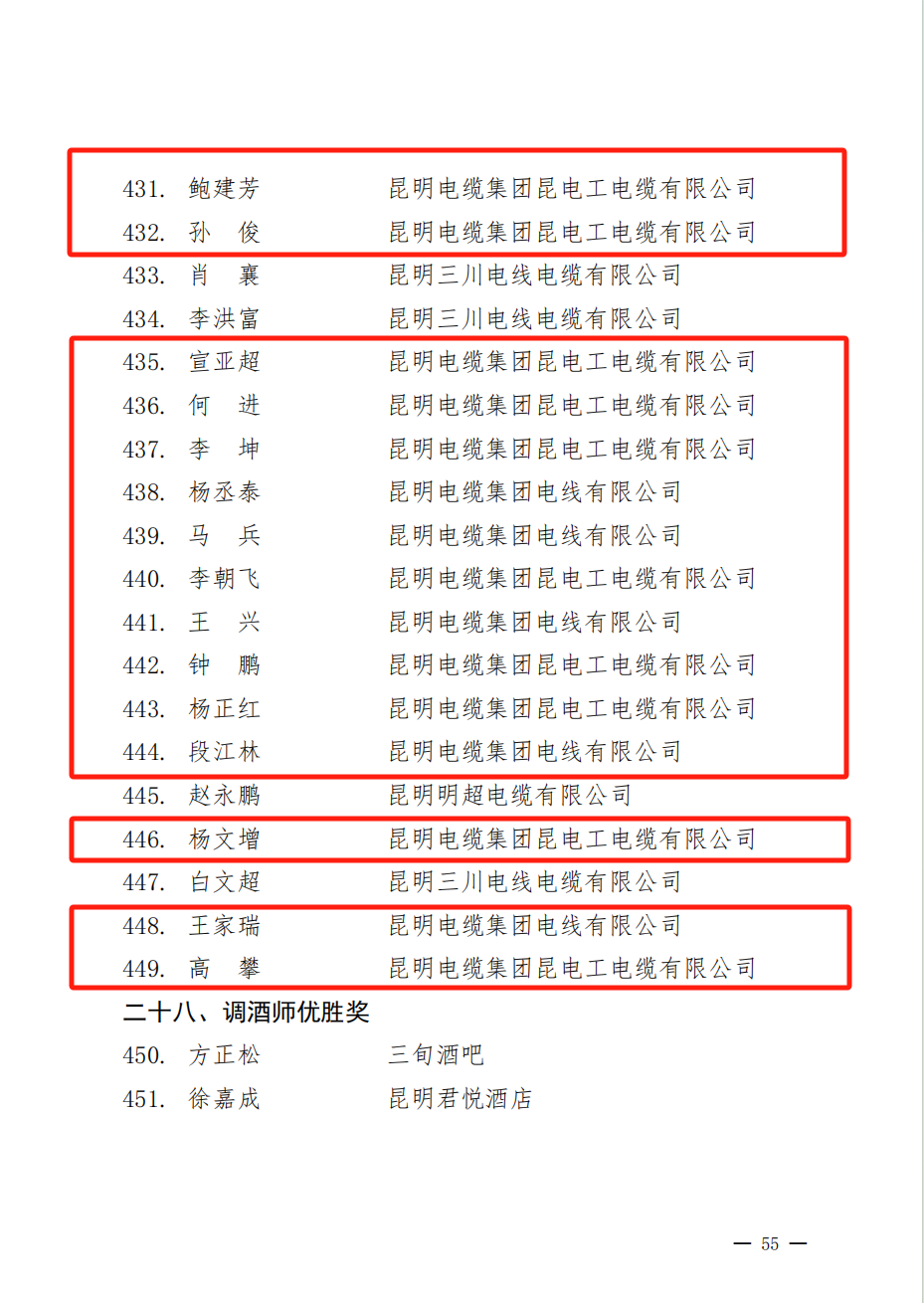 431. 鲍建芳 昆明电缆集团昆电工电缆有限公司
432. 孙 俊 昆明电缆集团昆电工电缆有限公司
433. 肖 襄 昆明三川电线电缆有限公司
434. 李洪富 昆明三川电线电缆有限公司
435. 宣亚超 昆明电缆集团昆电工电缆有限公司
436. 何 进 昆明电缆集团昆电工电缆有限公司
437. 李 坤 昆明电缆集团昆电工电缆有限公司
438. 杨丞泰 昆明电缆集团电线有限公司
439. 马 兵 昆明电缆集团电线有限公司
440. 李朝飞 昆明电缆集团昆电工电缆有限公司
441. 王 兴 昆明电缆集团电线有限公司
442. 钟 鹏 昆明电缆集团昆电工电缆有限公司
443. 杨正红 昆明电缆集团昆电工电缆有限公司
444. 段江林 昆明电缆集团电线有限公司
445. 赵永鹏 昆明明超电缆有限公司
446. 杨文增 昆明电缆集团昆电工电缆有限公司
447. 白文超 昆明三川电线电缆有限公司
448. 王家瑞 昆明电缆集团电线有限公司
449. 高 攀 昆明电缆集团昆电工电缆有限公司

二十八、调酒师优胜奖

450. 方正松 三旬酒吧
451. 徐嘉成 昆明君悦酒店

— 55 —